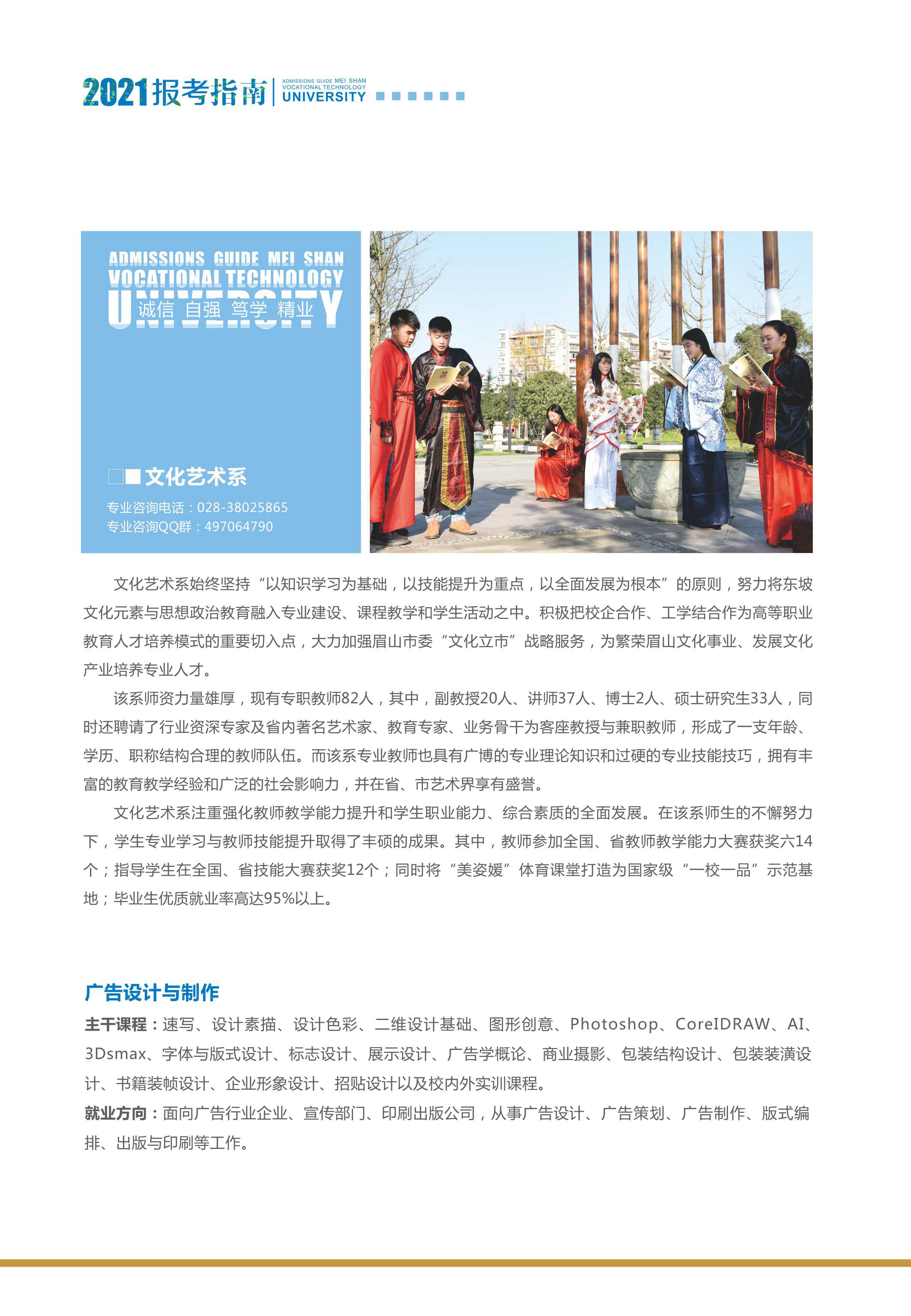 2021报考指南 ADMISSIONS GUIDE MEI SHAN VOCATIONAL TECHNOLOGY UNIVERSITY

ADMISSIONS GUIDE MEI SHAN VOCATIONAL TECHNOLOGY UNIVERSITY
诚信 自强 笃学 精业

文化艺术系
专业咨询电话：028-38025865
专业咨询QQ群：497064790

文化艺术系始终坚持“以知识学习为基础，以技能提升为重点，以全面发展为根本”的原则，努力将东坡文化元素与思想政治教育融入专业建设、课程教学和学生活动之中。积极把校企合作、工学结合作为高等职业教育人才培养模式的重要切入点，大力加强眉山市委“文化立市”战略服务，为繁荣眉山文化事业、发展文化产业培养专业人才。

该系师资力量雄厚，现有专职教师82人，其中，副教授20人、讲师37人、博士2人、硕士研究生33人，同时还聘请了行业资深专家及省内著名艺术家、教育专家、业务骨干为客座教授与兼职教师，形成了一支年龄、学历、职称结构合理的教师队伍。而该系专业教师也具有广博的专业理论知识和过硬的专业技能技巧，拥有丰富的教育教学经验和广泛的社会影响力，并在省、市艺术界享有盛誉。

文化艺术系注重强化教师教学能力提升和学生职业能力、综合素质的全面发展。在该系师生的不懈努力下，学生专业学习与教师技能提升取得了丰硕的成果。其中，教师参加全国、省教师教学能力大赛获奖六14个；指导学生在全国、省技能大赛获奖12个；同时将“美姿媛”体育课堂打造为国家级“一校一品”示范基地；毕业生优质就业率高达95%以上。

广告设计与制作
主干课程：速写、设计素描、设计色彩、二维设计基础、图形创意、Photoshop、CoreIDRAW、AI、3Dsmax、字体与版式设计、标志设计、展示设计、广告学概论、商业摄影、包装结构设计、包装装潢设计、书籍装帧设计、企业形象设计、招贴设计以及校内外实训课程。
就业方向：面向广告行业企业、宣传部门、印刷出版公司，从事广告设计、广告策划、广告制作、版式编排、出版与印刷等工作。